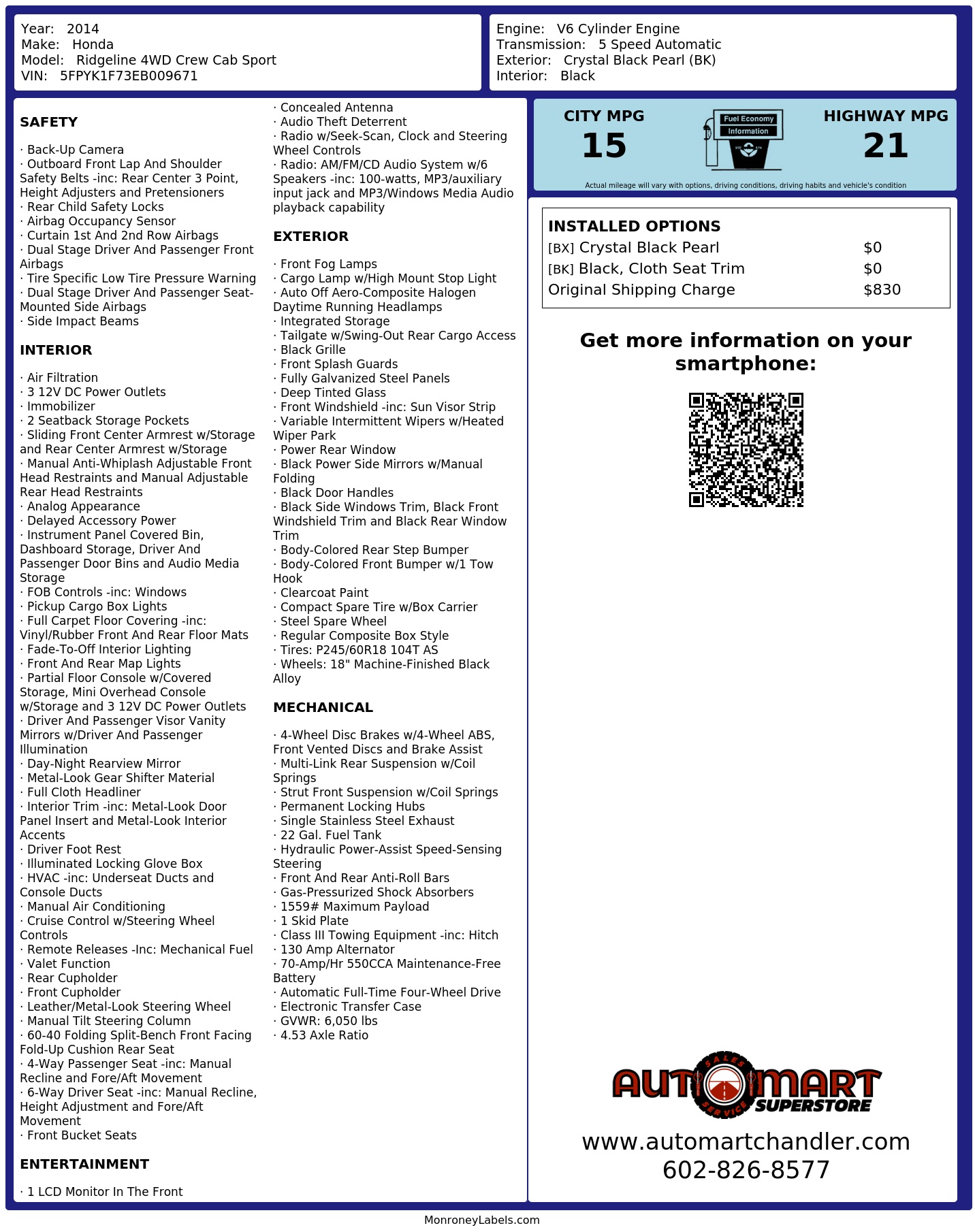 Year: 2014
Make: Honda
Model: Ridgeline 4WD Crew Cab Sport
VIN: 5FPYK1F73EB009671

Engine: V6 Cylinder Engine
Transmission: 5 Speed Automatic
Exterior: Crystal Black Pearl (BK)
Interior: Black

SAFETY

· Back-Up Camera
· Outboard Front Lap And Shoulder Safety Belts -inc: Rear Center 3 Point, Height Adjusters and Pretensioners
· Rear Child Safety Locks
· Airbag Occupancy Sensor
· Curtain 1st And 2nd Row Airbags
· Dual Stage Driver And Passenger Front Airbags
· Tire Specific Low Tire Pressure Warning
· Dual Stage Driver And Passenger Seat-Mounted Side Airbags
· Side Impact Beams

INTERIOR

· Air Filtration
· 3 12V DC Power Outlets
· Immobilizer
· 2 Seatback Storage Pockets
· Sliding Front Center Armrest w/Storage and Rear Center Armrest w/Storage
· Manual Anti-Whiplash Adjustable Front Head Restraints and Manual Adjustable Rear Head Restraints
· Analog Appearance
· Delayed Accessory Power
· Instrument Panel Covered Bin, Dashboard Storage, Driver And Passenger Door Bins and Audio Media Storage
· FOB Controls -inc: Windows
· Pickup Cargo Box Lights
· Full Carpet Floor Covering -inc: Vinyl/Rubber Front And Rear Floor Mats
· Fade-To-Off Interior Lighting
· Front And Rear Map Lights
· Partial Floor Console w/Covered Storage, Mini Overhead Console w/Storage and 3 12V DC Power Outlets
· Driver And Passenger Visor Vanity Mirrors w/Driver And Passenger Illumination
· Day-Night Rearview Mirror
· Metal-Look Gear Shifter Material
· Full Cloth Headliner
· Interior Trim -inc: Metal-Look Door Panel Insert and Metal-Look Interior Accents
· Driver Foot Rest
· Illuminated Locking Glove Box
· HVAC -inc: Underseat Ducts and Console Ducts
· Manual Air Conditioning
· Cruise Control w/Steering Wheel Controls
· Remote Releases -Inc: Mechanical Fuel
· Valet Function
· Rear Cupholder
· Front Cupholder
· Leather/Metal-Look Steering Wheel
· Manual Tilt Steering Column
· 60-40 Folding Split-Bench Front Facing Fold-Up Cushion Rear Seat
· 4-Way Passenger Seat -inc: Manual Recline and Fore/Aft Movement
· 6-Way Driver Seat -inc: Manual Recline, Height Adjustment and Fore/Aft Movement
· Front Bucket Seats

ENTERTAINMENT

· 1 LCD Monitor In The Front
· Concealed Antenna
· Audio Theft Deterrent
· Radio w/Seek-Scan, Clock and Steering Wheel Controls
· Radio: AM/FM/CD Audio System w/6 Speakers -inc: 100-watts, MP3/auxiliary input jack and MP3/Windows Media Audio playback capability

EXTERIOR

· Front Fog Lamps
· Cargo Lamp w/High Mount Stop Light
· Auto Off Aero-Composite Halogen Daytime Running Headlamps
· Integrated Storage
· Tailgate w/Swing-Out Rear Cargo Access
· Black Grille
· Front Splash Guards
· Fully Galvanized Steel Panels
· Deep Tinted Glass
· Front Windshield -inc: Sun Visor Strip
· Variable Intermittent Wipers w/Heated Wiper Park
· Power Rear Window
· Black Power Side Mirrors w/Manual Folding
· Black Door Handles
· Black Side Windows Trim, Black Front Windshield Trim and Black Rear Window Trim
· Body-Colored Rear Step Bumper
· Body-Colored Front Bumper w/1 Tow Hook
· Clearcoat Paint
· Compact Spare Tire w/Box Carrier
· Steel Spare Wheel
· Regular Composite Box Style
· Tires: P245/60R18 104T AS
· Wheels: 18" Machine-Finished Black Alloy

MECHANICAL

· 4-Wheel Disc Brakes w/4-Wheel ABS, Front Vented Discs and Brake Assist
· Multi-Link Rear Suspension w/Coil Springs
· Strut Front Suspension w/Coil Springs
· Permanent Locking Hubs
· Single Stainless Steel Exhaust
· 22 Gal. Fuel Tank
· Hydraulic Power-Assist Speed-Sensing Steering
· Front And Rear Anti-Roll Bars
· Gas-Pressurized Shock Absorbers
· 1559# Maximum Payload
· 1 Skid Plate
· Class III Towing Equipment -inc: Hitch
· 130 Amp Alternator
· 70-Amp/Hr 550CCA Maintenance-Free Battery
· Automatic Full-Time Four-Wheel Drive
· Electronic Transfer Case
· GVWR: 6,050 lbs
· 4.53 Axle Ratio

CITY MPG
15

Fuel Economy
Information

HIGHWAY MPG
21

Actual mileage will vary with options, driving conditions, driving habits and vehicle's condition

INSTALLED OPTIONS
[BX] Crystal Black Pearl $0
[BK] Black, Cloth Seat Trim $0
Original Shipping Charge $830

Get more information on your smartphone:

AUTOMART SALES SERVICE SUPERSTORE

www.automartchandler.com
602-826-8577

MonroneyLabels.com